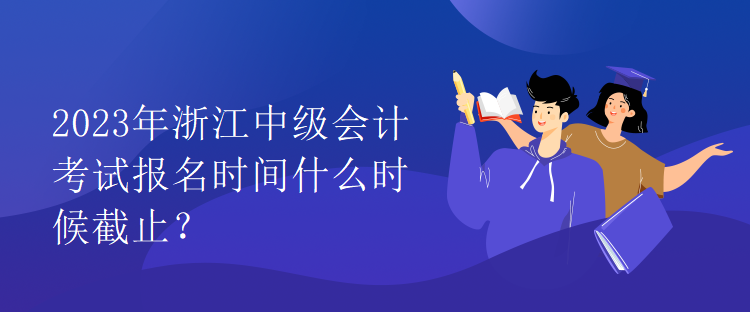 2023年浙江中级会计考试报名时间什么时候截止？